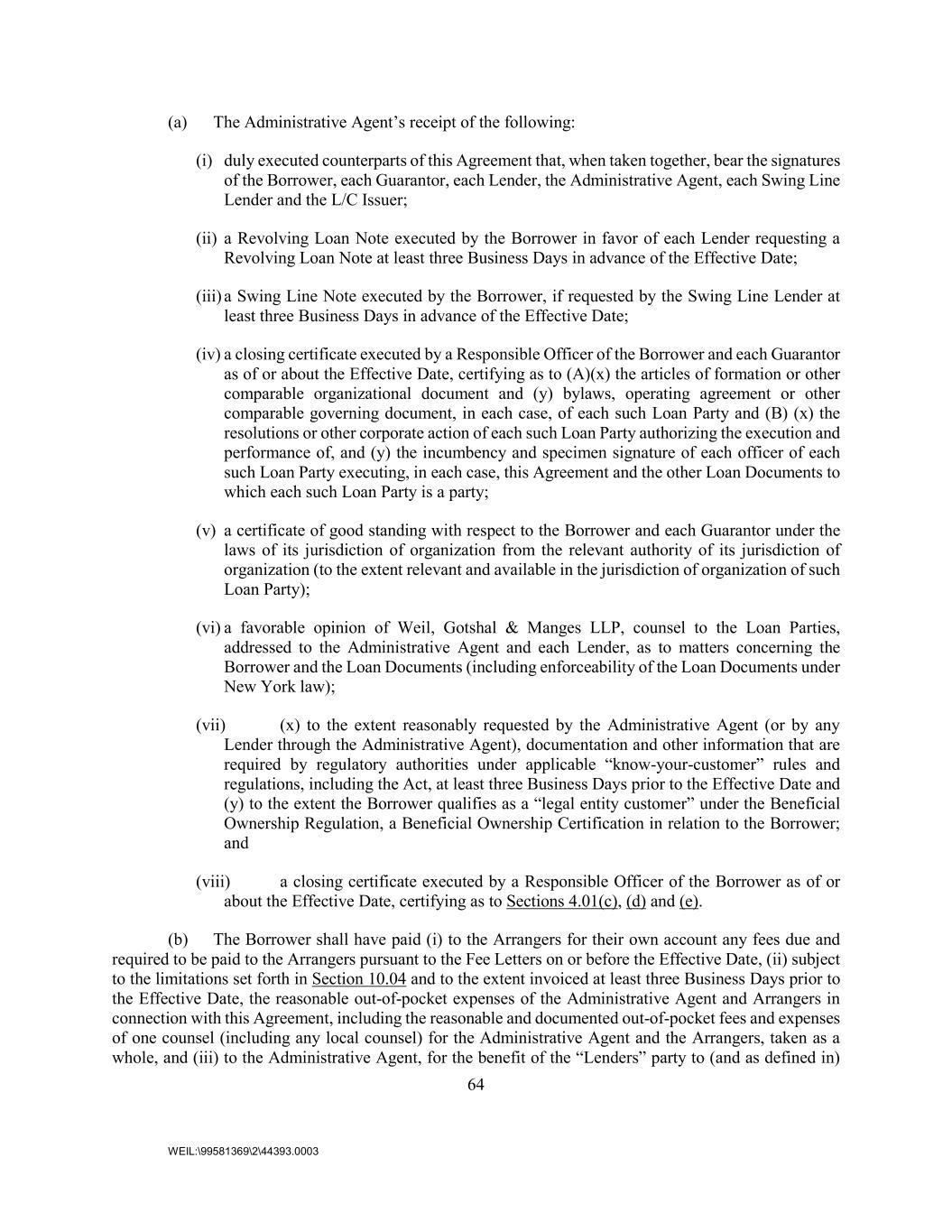 (a) The Administrative Agent's receipt of the following:

(i) duly executed counterparts of this Agreement that, when taken together, bear the signatures of the Borrower, each Guarantor, each Lender, the Administrative Agent, each Swing Line Lender and the L/C Issuer;

(ii) a Revolving Loan Note executed by the Borrower in favor of each Lender requesting a Revolving Loan Note at least three Business Days in advance of the Effective Date;

(iii) a Swing Line Note executed by the Borrower, if requested by the Swing Line Lender at least three Business Days in advance of the Effective Date;

(iv) a closing certificate executed by a Responsible Officer of the Borrower and each Guarantor as of or about the Effective Date, certifying as to (A)(x) the articles of formation or other comparable organizational document and (y) bylaws, operating agreement or other comparable governing document, in each case, of each such Loan Party and (B) (x) the resolutions or other corporate action of each such Loan Party authorizing the execution and performance of, and (y) the incumbency and specimen signature of each officer of each such Loan Party executing, in each case, this Agreement and the other Loan Documents to which each such Loan Party is a party;

(v) a certificate of good standing with respect to the Borrower and each Guarantor under the laws of its jurisdiction of organization from the relevant authority of its jurisdiction of organization (to the extent relevant and available in the jurisdiction of organization of such Loan Party);

(vi) a favorable opinion of Weil, Gotshal & Manges LLP, counsel to the Loan Parties, addressed to the Administrative Agent and each Lender, as to matters concerning the Borrower and the Loan Documents (including enforceability of the Loan Documents under New York law);

(vii) (x) to the extent reasonably requested by the Administrative Agent (or by any Lender through the Administrative Agent), documentation and other information that are required by regulatory authorities under applicable "know-your-customer" rules and regulations, including the Act, at least three Business Days prior to the Effective Date and (y) to the extent the Borrower qualifies as a "legal entity customer" under the Beneficial Ownership Regulation, a Beneficial Ownership Certification in relation to the Borrower; and

(viii) a closing certificate executed by a Responsible Officer of the Borrower as of or about the Effective Date, certifying as to Sections 4.01(c), (d) and (e).

(b) The Borrower shall have paid (i) to the Arrangers for their own account any fees due and required to be paid to the Arrangers pursuant to the Fee Letters on or before the Effective Date, (ii) subject to the limitations set forth in Section 10.04 and to the extent invoiced at least three Business Days prior to the Effective Date, the reasonable out-of-pocket expenses of the Administrative Agent and Arrangers in connection with this Agreement, including the reasonable and documented out-of-pocket fees and expenses of one counsel (including any local counsel) for the Administrative Agent and the Arrangers, taken as a whole, and (iii) to the Administrative Agent, for the benefit of the "Lenders" party to (and as defined in)

64

WEIL:\99581369\2\44393.0003